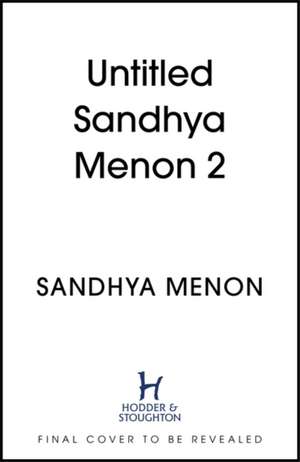 Untitled Sandhya Menon 2

SANDHYA MENON

H
HODDER & STOUGHTON

FINAL COVER TO BE REVEALED